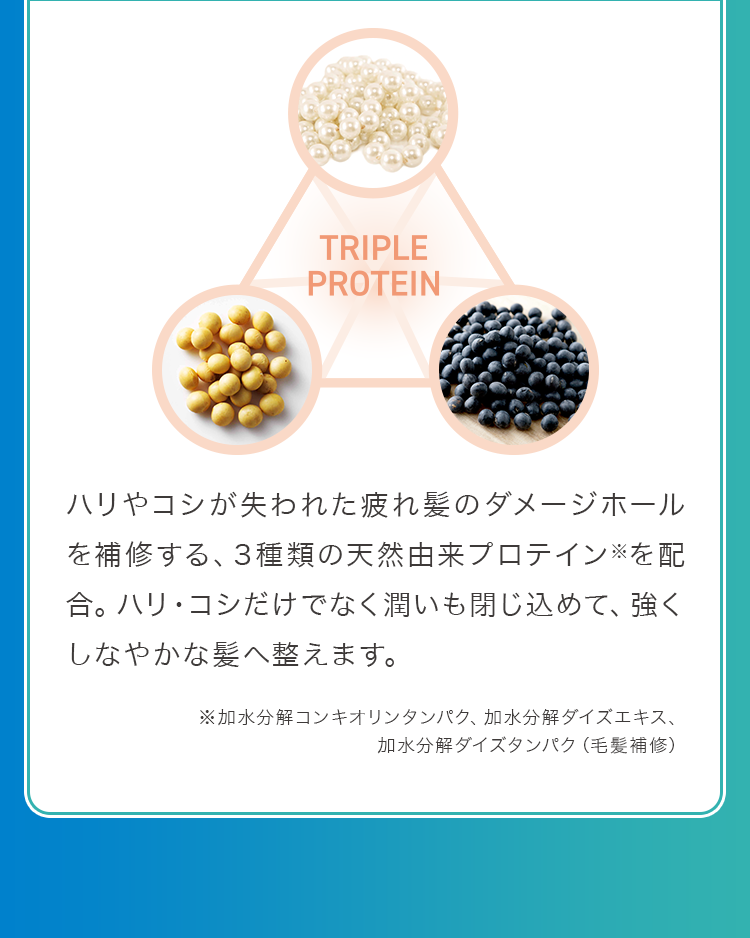 TRIPLE PROTEIN

ハリやコシが失われた疲れ髪のダメージホールを補修する、3種類の天然由来プロテイン※を配合。ハリ・コシだけでなく潤いも閉じ込めて、強くしなやかな髪へ整えます。

※加水分解コンキオリンタンパク、加水分解ダイズエキス、加水分解ダイズタンパク（毛髪補修）